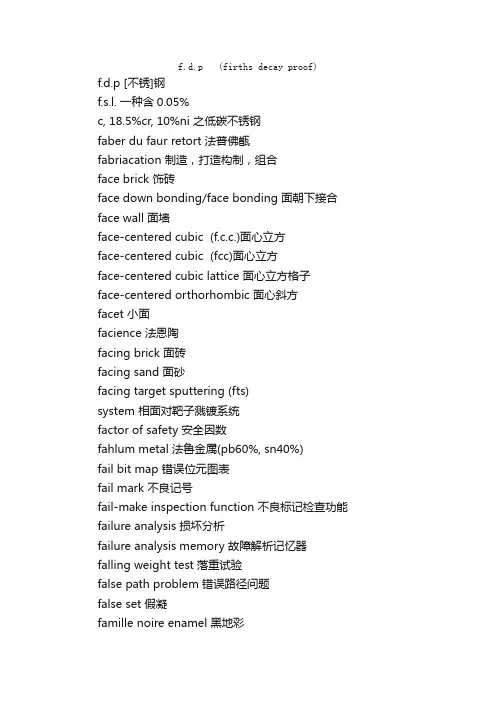 f.d.p (firths decay proof)
f.d.p [不锈]钢
f.s.l. 一种含 0.05%
c, 18.5%cr, 10%ni 之低碳不锈钢
faber du faur retort 法普佛甑
fabriacation 制造，打造构制，组合
face brick 饰砖
face down bonding/face bonding 面朝下接合
face wall 面墙
face-centered cubic (f.c.c.)面心立方
face-centered cubic (fcc)面心立方
face-centered cubic lattice 面心立方格子
face-centered orthorhombic 面心斜方
facet 小面
facience 法恩陶
facing brick 面砖
facing sand 面砂
facing target sputtering (fts)
system 相面对靶子溅镀系统
factor of safety 安全因数
fahlum metal 法鲁金属(pb60%, sn40%)
fail bit map 错误位元图表
fail mark 不良记号
fail-make inspection function 不良标记检查功能
failure analysis 损坏分析
failure analysis memory 故障解析记忆器
falling weight test 落重试验
false path problem 错误路径问题
false set 假凝
famille noire enamel 黑地彩